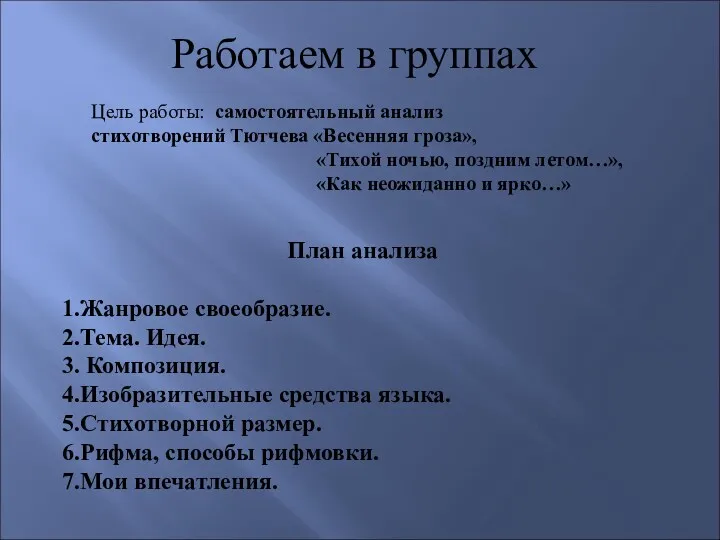 Работаем в группах

Цель работы: самостоятельный анализ стихотворений Тютчева «Весенняя гроза»,
«Тихой ночью, поздним летом…»,
«Как неожиданно и ярко…»

План анализа

1.Жанровое своеобразие.
2.Тема. Идея.
3. Композиция.
4.Изобразительные средства языка.
5.Стихотворной размер.
6.Рифма, способы рифмовки.
7.Мои впечатления.